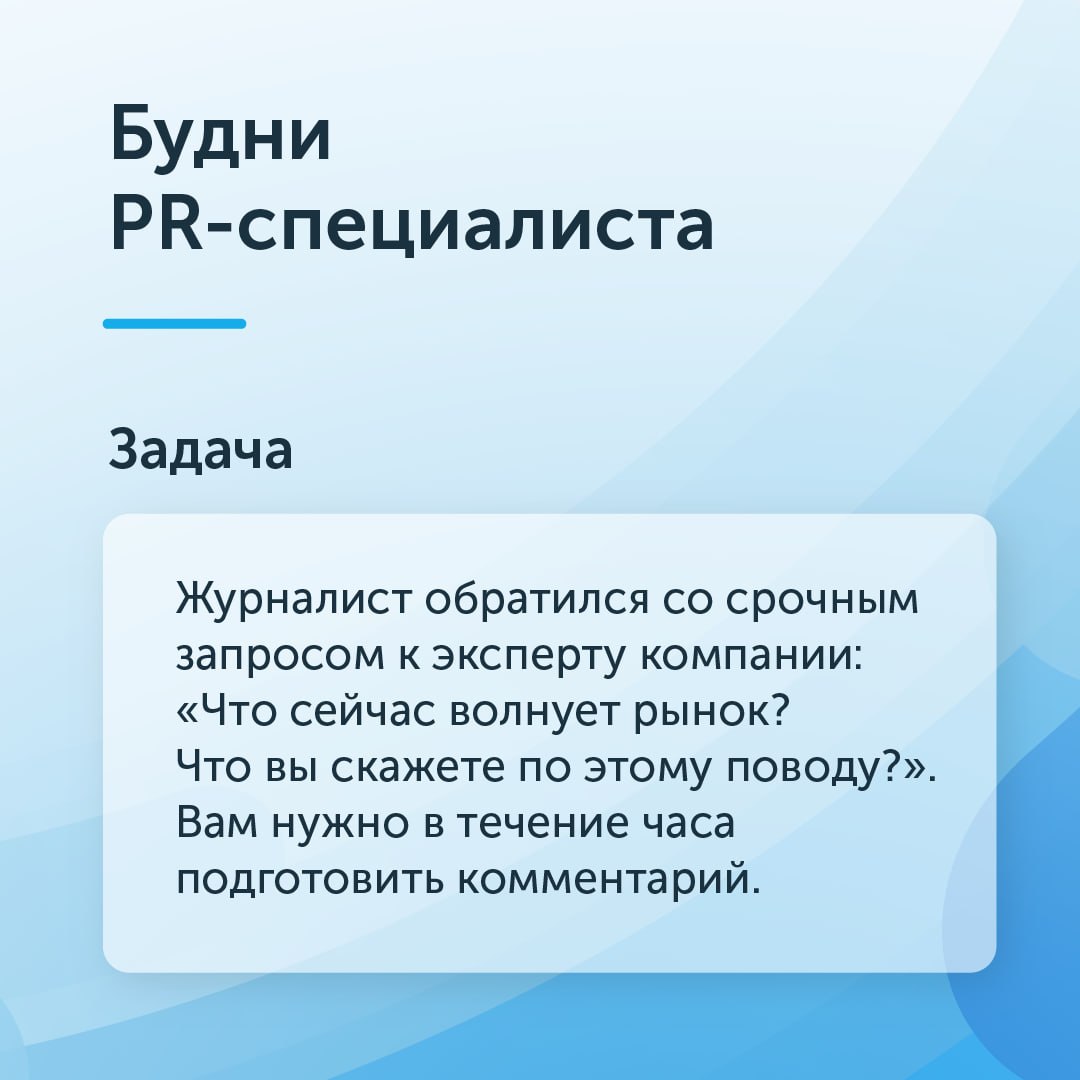 Будни
PR-специалиста

Задача

Журналист обратился со срочным запросом к эксперту компании: «Что сейчас волнует рынок? Что вы скажете по этому поводу?». Вам нужно в течение часа подготовить комментарий.